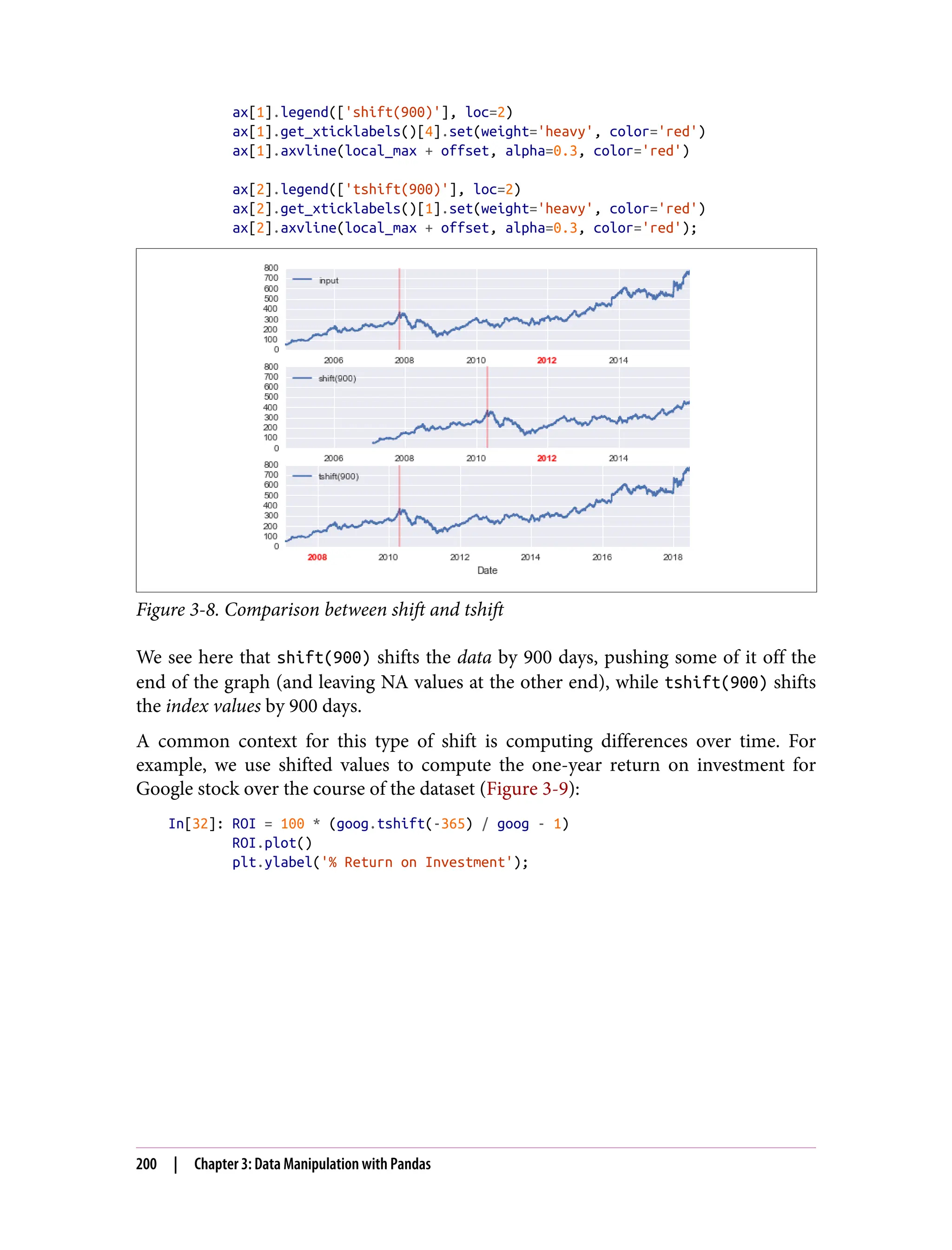 ax[1].legend(['shift(900)'], loc=2)
ax[1].get_xticklabels()[4].set(weight='heavy', color='red')
ax[1].axvline(local_max + offset, alpha=0.3, color='red')

ax[2].legend(['tshift(900)'], loc=2)
ax[2].get_xticklabels()[1].set(weight='heavy', color='red')
ax[2].axvline(local_max + offset, alpha=0.3, color='red');

800
700
600
500
400
300
200
100
0
input
2006
2008
2010
2012
2014
800
700
600
500
400
300
200
100
0
shift(900)
2006
2008
2010
2012
2014
800
700
600
500
400
300
200
100
0
tshift(900)
2008
2010
2012
2014
2016
2018
Date

Figure 3-8. Comparison between shift and tshift

We see here that shift(900) shifts the data by 900 days, pushing some of it off the end of the graph (and leaving NA values at the other end), while tshift(900) shifts the index values by 900 days.

A common context for this type of shift is computing differences over time. For example, we use shifted values to compute the one-year return on investment for Google stock over the course of the dataset (Figure 3-9):

In[32]: ROI = 100 * (goog.tshift(-365) / goog - 1)
        ROI.plot()
        plt.ylabel('% Return on Investment');

200 | Chapter 3: Data Manipulation with Pandas